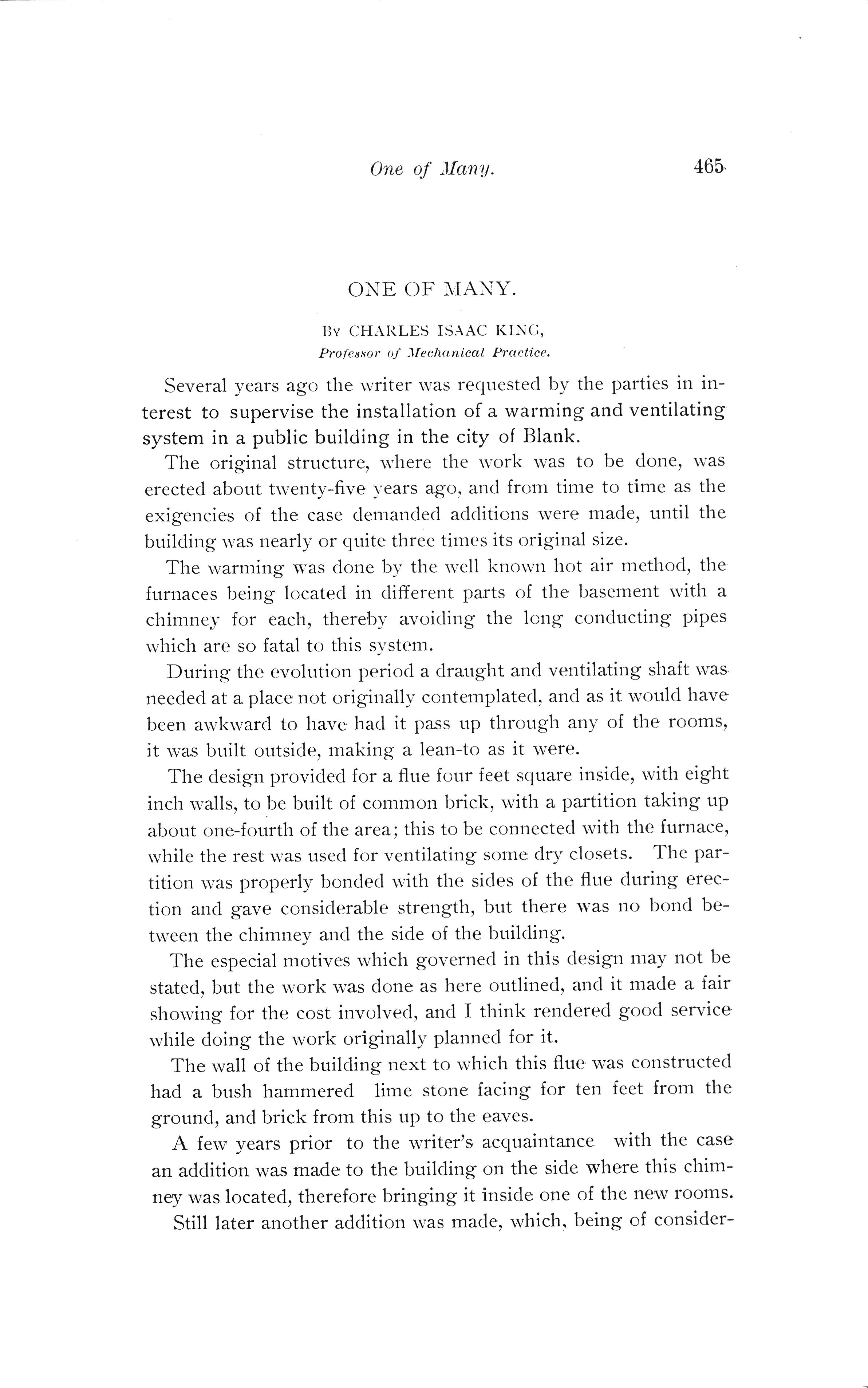 One of Many. 465

ONE OF MANY.

By CHARLES ISAAC KING,
Professor of Mechanical Practice.

Several years ago the writer was requested by the parties in interest to supervise the installation of a warming and ventilating system in a public building in the city of Blank.

The original structure, where the work was to be done, was erected about twenty-five years ago, and from time to time as the exigencies of the case demanded additions were made, until the building was nearly or quite three times its original size.

The warming was done by the well known hot air method, the furnaces being located in different parts of the basement with a chimney for each, thereby avoiding the long conducting pipes which are so fatal to this system.

During the evolution period a draught and ventilating shaft was needed at a place not originally contemplated, and as it would have been awkward to have had it pass up through any of the rooms, it was built outside, making a lean-to as it were.

The design provided for a flue four feet square inside, with eight inch walls, to be built of common brick, with a partition taking up about one-fourth of the area; this to be connected with the furnace, while the rest was used for ventilating some dry closets. The partition was properly bonded with the sides of the flue during erection and gave considerable strength, but there was no bond between the chimney and the side of the building.

The especial motives which governed in this design may not be stated, but the work was done as here outlined, and it made a fair showing for the cost involved, and I think rendered good service while doing the work originally planned for it.

The wall of the building next to which this flue was constructed had a bush hammered lime stone facing for ten feet from the ground, and brick from this up to the eaves.

A few years prior to the writer's acquaintance with the case an addition was made to the building on the side where this chimney was located, therefore bringing it inside one of the new rooms.

Still later another addition was made, which, being of consider-